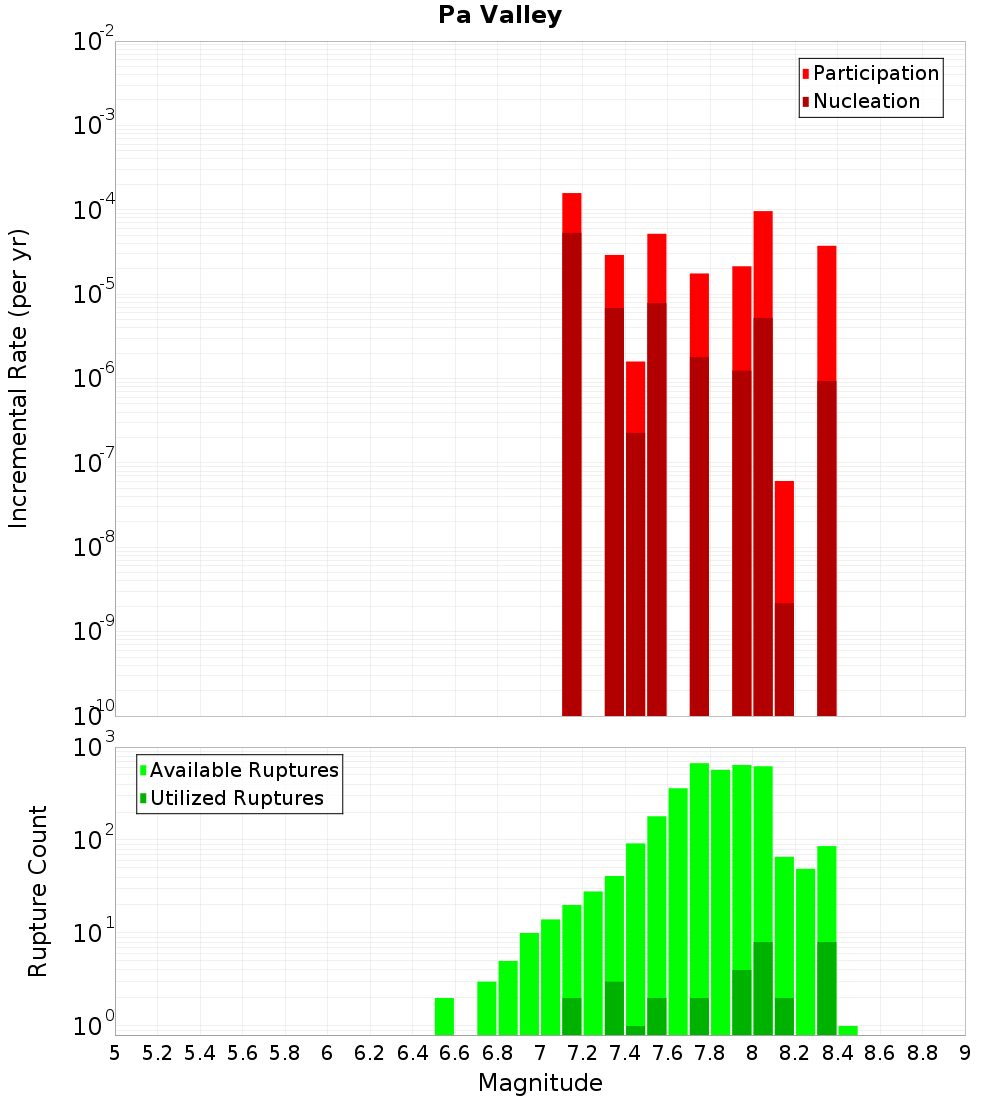 Pa Valley

Participation
Nucleation

Incremental Rate (per yr)

$10^{-2}$
$10^{-3}$
$10^{-4}$
$10^{-5}$
$10^{-6}$
$10^{-7}$
$10^{-8}$
$10^{-9}$
$10^{-10}$

Available Ruptures
Utilized Ruptures

Rupture Count

$10^{3}$
$10^{2}$
$10^{1}$
$10^{0}$

5 5.2 5.4 5.6 5.8 6 6.2 6.4 6.6 6.8 7 7.2 7.4 7.6 7.8 8 8.2 8.4 8.6 8.8 9

Magnitude